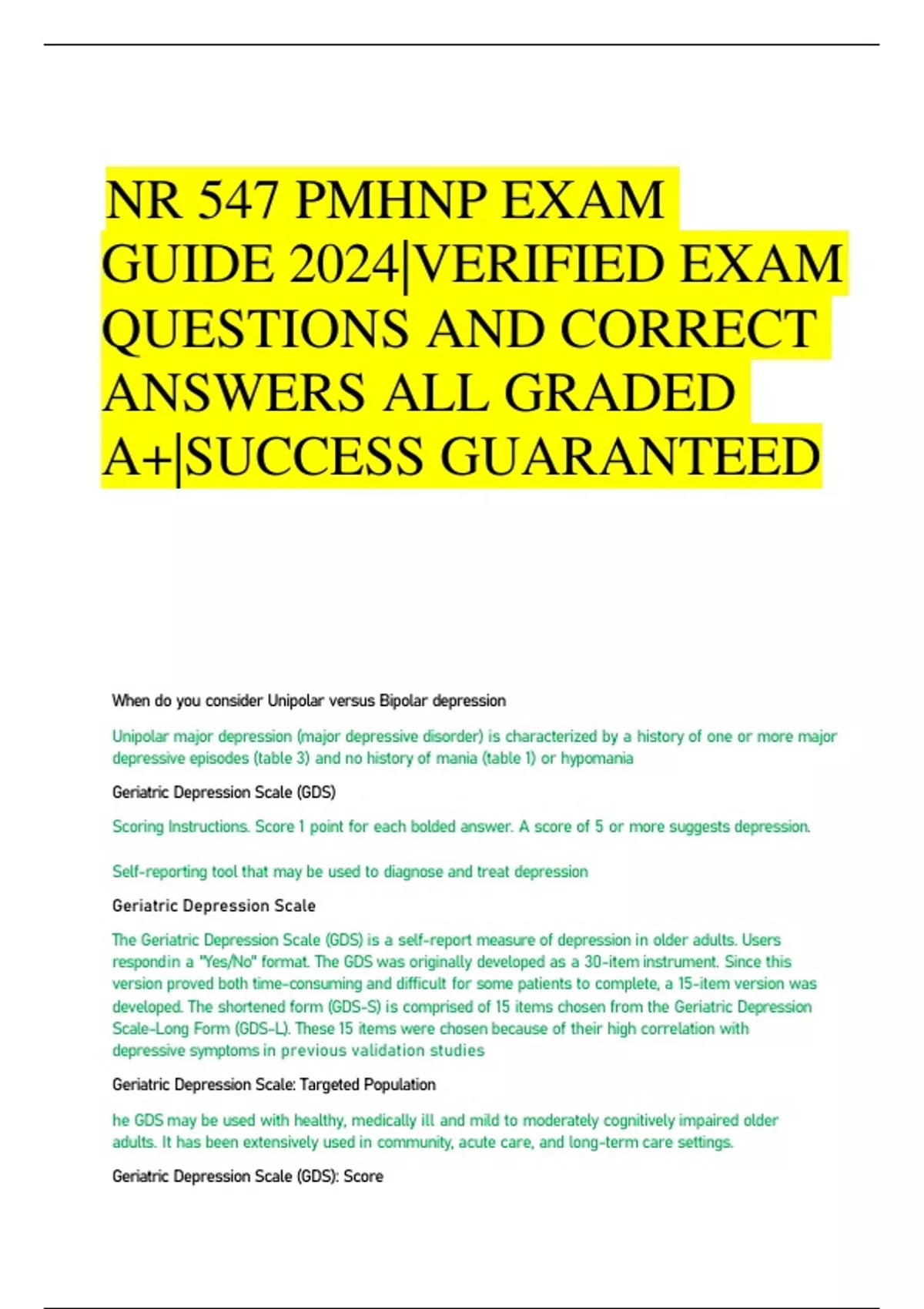 NR 547 PMHNP EXAM GUIDE 2024|VERIFIED EXAM QUESTIONS AND CORRECT ANSWERS ALL GRADED A+|SUCCESS GUARANTEED

When do you consider Unipolar versus Bipolar depression

Unipolar major depression (major depressive disorder) is characterized by a history of one or more major depressive episodes (table 3) and no history of mania (table 1) or hypomania

Geriatric Depression Scale (GDS)

Scoring Instructions. Score 1 point for each bolded answer. A score of 5 or more suggests depression.

Self-reporting tool that may be used to diagnose and treat depression

Geriatric Depression Scale

The Geriatric Depression Scale (GDS) is a self-report measure of depression in older adults. Users respondin a "Yes/No" format. The GDS was originally developed as a 30-item instrument. Since this version proved both time-consuming and difficult for some patients to complete, a 15-item version was developed. The shortened form (GDS-S) is comprised of 15 items chosen from the Geriatric Depression Scale-Long Form (GDS-L). These 15 items were chosen because of their high correlation with depressive symptoms in previous validation studies

Geriatric Depression Scale: Targeted Population

he GDS may be used with healthy, medically ill and mild to moderately cognitively impaired older adults. It has been extensively used in community, acute care, and long-term care settings.

Geriatric Depression Scale (GDS): Score